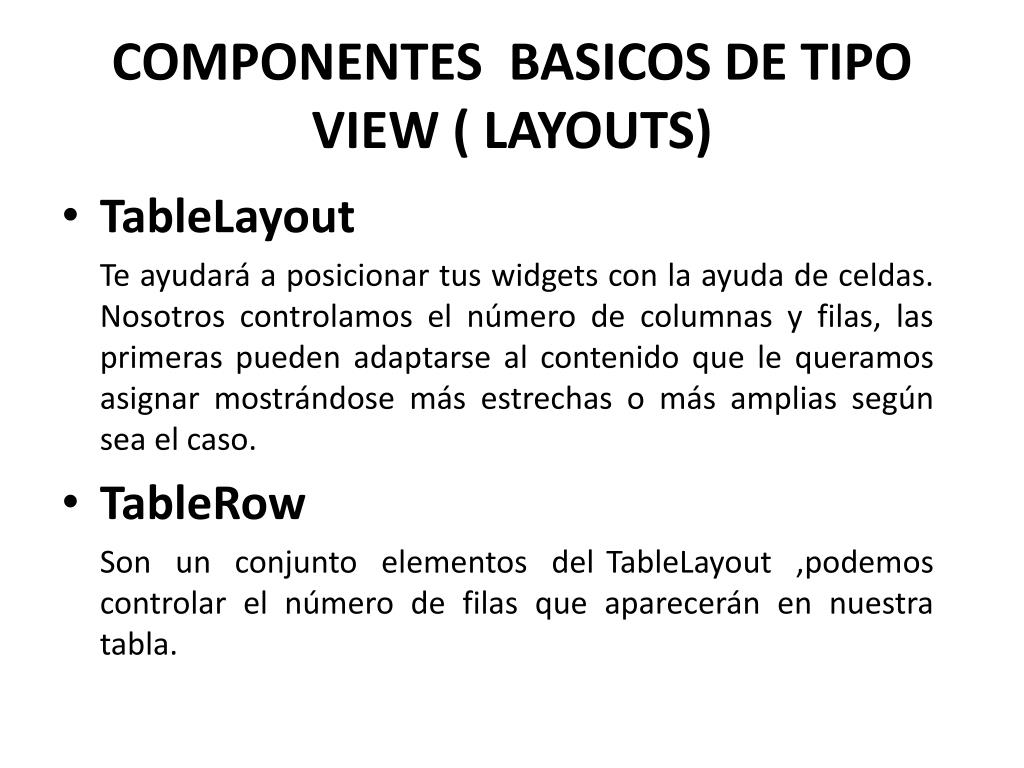 COMPONENTES BASICOS DE TIPO VIEW ( LAYOUTS)

• TableLayout

Te ayudará a posicionar tus widgets con la ayuda de celdas. Nosotros controlamos el número de columnas y filas, las primeras pueden adaptarse al contenido que le queramos asignar mostrándose más estrechas o más amplias según sea el caso.

• TableRow

Son un conjunto elementos del TableLayout ,podemos controlar el número de filas que aparecerán en nuestra tabla.